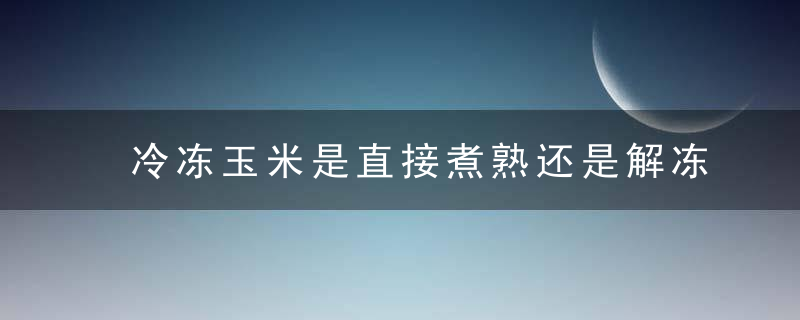 冷冻玉米是直接煮熟还是解冻